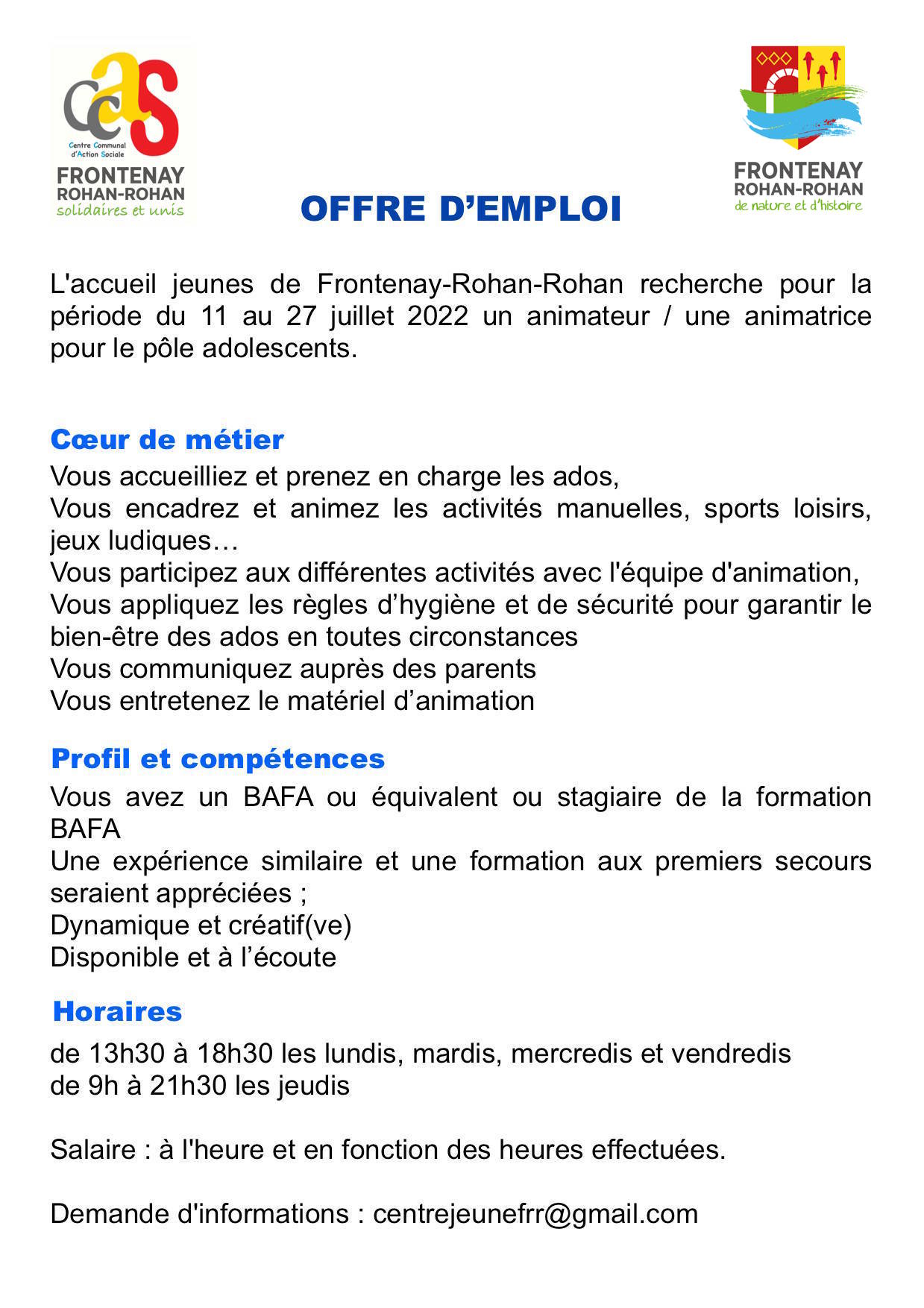 ccas
Centre Communal d'Action Sociale
FRONTENAY
ROHAN-ROHAN
solidaires et unis

FRONTENAY
ROHAN-ROHAN
de nature et d'histoire

OFFRE D'EMPLOI

L'accueil jeunes de Frontenay-Rohan-Rohan recherche pour la période du 11 au 27 juillet 2022 un animateur / une animatrice pour le pôle adolescents.

Cœur de métier
Vous accueilliez et prenez en charge les ados,
Vous encadrez et animez les activités manuelles, sports loisirs, jeux ludiques…
Vous participez aux différentes activités avec l'équipe d'animation,
Vous appliquez les règles d'hygiène et de sécurité pour garantir le bien-être des ados en toutes circonstances
Vous communiquez auprès des parents
Vous entretenez le matériel d'animation

Profil et compétences
Vous avez un BAFA ou équivalent ou stagiaire de la formation BAFA
Une expérience similaire et une formation aux premiers secours seraient appréciées ;
Dynamique et créatif(ve)
Disponible et à l'écoute

Horaires
de 13h30 à 18h30 les lundis, mardis, mercredis et vendredis
de 9h à 21h30 les jeudis

Salaire : à l'heure et en fonction des heures effectuées.

Demande d'informations : centrejeunefrr@gmail.com